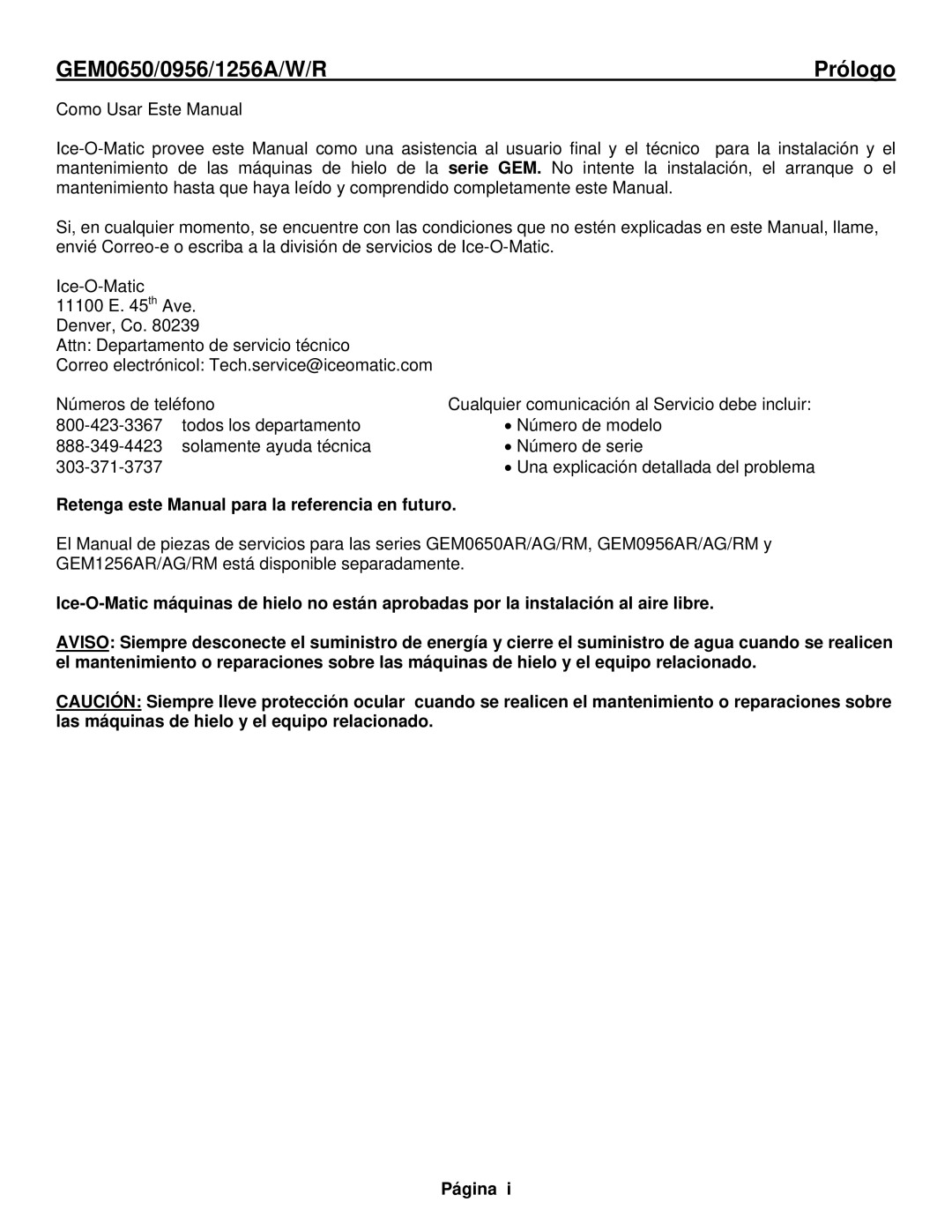 GEM0650/0956/1256A/W/R Prólogo

Como Usar Este Manual

Ice-O-Matic provee este Manual como una asistencia al usuario final y el técnico para la instalación y el mantenimiento de las máquinas de hielo de la serie GEM. No intente la instalación, el arranque o el mantenimiento hasta que haya leído y comprendido completamente este Manual.

Si, en cualquier momento, se encuentre con las condiciones que no estén explicadas en este Manual, llame, envié Correo-e o escriba a la división de servicios de Ice-O-Matic.

Ice-O-Matic
11100 E. 45$^{th}$ Ave.
Denver, Co. 80239
Attn: Departamento de servicio técnico
Correo electrónicol: Tech.service@iceomatic.com

Números de teléfono
800-423-3367 todos los departamento
888-349-4423 solamente ayuda técnica
303-371-3737

Cualquier comunicación al Servicio debe incluir:
• Número de modelo
• Número de serie
• Una explicación detallada del problema

Retenga este Manual para la referencia en futuro.

El Manual de piezas de servicios para las series GEM0650AR/AG/RM, GEM0956AR/AG/RM y GEM1256AR/AG/RM está disponible separadamente.

Ice-O-Matic máquinas de hielo no están aprobadas por la instalación al aire libre.

AVISO: Siempre desconecte el suministro de energía y cierre el suministro de agua cuando se realicen el mantenimiento o reparaciones sobre las máquinas de hielo y el equipo relacionado.

CAUCIÓN: Siempre lleve protección ocular cuando se realicen el mantenimiento o reparaciones sobre las máquinas de hielo y el equipo relacionado.

Página i